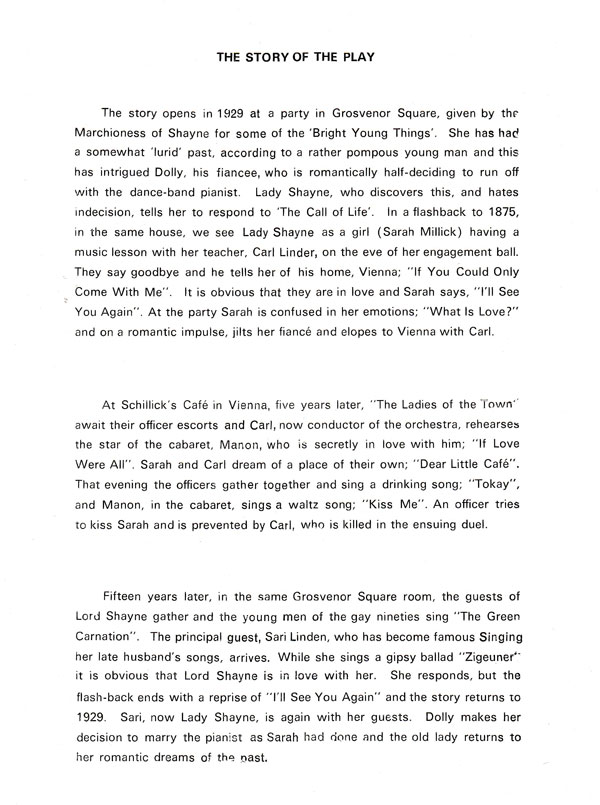 THE STORY OF THE PLAY

The story opens in 1929 at a party in Grosvenor Square, given by the Marchioness of Shayne for some of the 'Bright Young Things'. She has had a somewhat 'lurid' past, according to a rather pompous young man and this has intrigued Dolly, his fiancee, who is romantically half-deciding to run off with the dance-band pianist. Lady Shayne, who discovers this, and hates indecision, tells her to respond to 'The Call of Life'. In a flashback to 1875, in the same house, we see Lady Shayne as a girl (Sarah Millick) having a music lesson with her teacher, Carl Linder, on the eve of her engagement ball. They say goodbye and he tells her of his home, Vienna; "If You Could Only Come With Me". It is obvious that they are in love and Sarah says, "I'll See You Again". At the party Sarah is confused in her emotions; "What Is Love?" and on a romantic impulse, jilts her fiancé and elopes to Vienna with Carl.

At Schillick's Café in Vienna, five years later, "The Ladies of the Town" await their officer escorts and Carl, now conductor of the orchestra, rehearses the star of the cabaret, Manon, who is secretly in love with him; "If Love Were All". Sarah and Carl dream of a place of their own; "Dear Little Café". That evening the officers gather together and sing a drinking song; "Tokay", and Manon, in the cabaret, sings a waltz song; "Kiss Me". An officer tries to kiss Sarah and is prevented by Carl, who is killed in the ensuing duel.

Fifteen years later, in the same Grosvenor Square room, the guests of Lord Shayne gather and the young men of the gay nineties sing "The Green Carnation". The principal guest, Sari Linden, who has become famous Singing her late husband's songs, arrives. While she sings a gipsy ballad "Zigeuner" it is obvious that Lord Shayne is in love with her. She responds, but the flash-back ends with a reprise of "I'll See You Again" and the story returns to 1929. Sari, now Lady Shayne, is again with her guests. Dolly makes her decision to marry the pianist as Sarah had done and the old lady returns to her romantic dreams of the past.